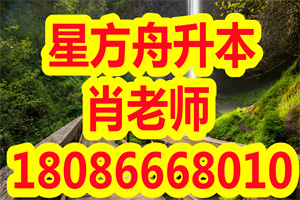 星方舟升本
肖老师
18086668010